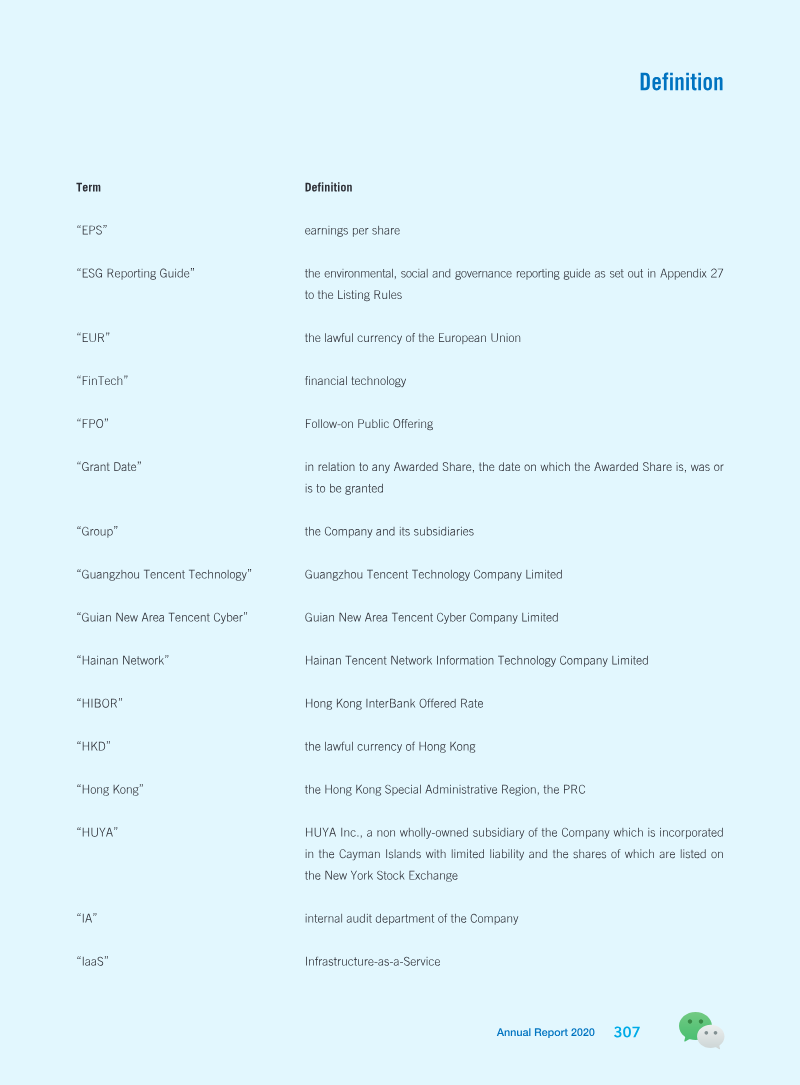 Definition

| Term | Definition |
|---|---|
| "EPS" | earnings per share |
| "ESG Reporting Guide" | the environmental, social and governance reporting guide as set out in Appendix 27 to the Listing Rules |
| "EUR" | the lawful currency of the European Union |
| "FinTech" | financial technology |
| "FPO" | Follow-on Public Offering |
| "Grant Date" | in relation to any Awarded Share, the date on which the Awarded Share is, was or is to be granted |
| "Group" | the Company and its subsidiaries |
| "Guangzhou Tencent Technology" | Guangzhou Tencent Technology Company Limited |
| "Guian New Area Tencent Cyber" | Guian New Area Tencent Cyber Company Limited |
| "Hainan Network" | Hainan Tencent Network Information Technology Company Limited |
| "HIBOR" | Hong Kong InterBank Offered Rate |
| "HKD" | the lawful currency of Hong Kong |
| "Hong Kong" | the Hong Kong Special Administrative Region, the PRC |
| "HUYA" | HUYA Inc., a non wholly-owned subsidiary of the Company which is incorporated in the Cayman Islands with limited liability and the shares of which are listed on the New York Stock Exchange |
| "IA" | internal audit department of the Company |
| "IaaS" | Infrastructure-as-a-Service |

Annual Report 2020 307